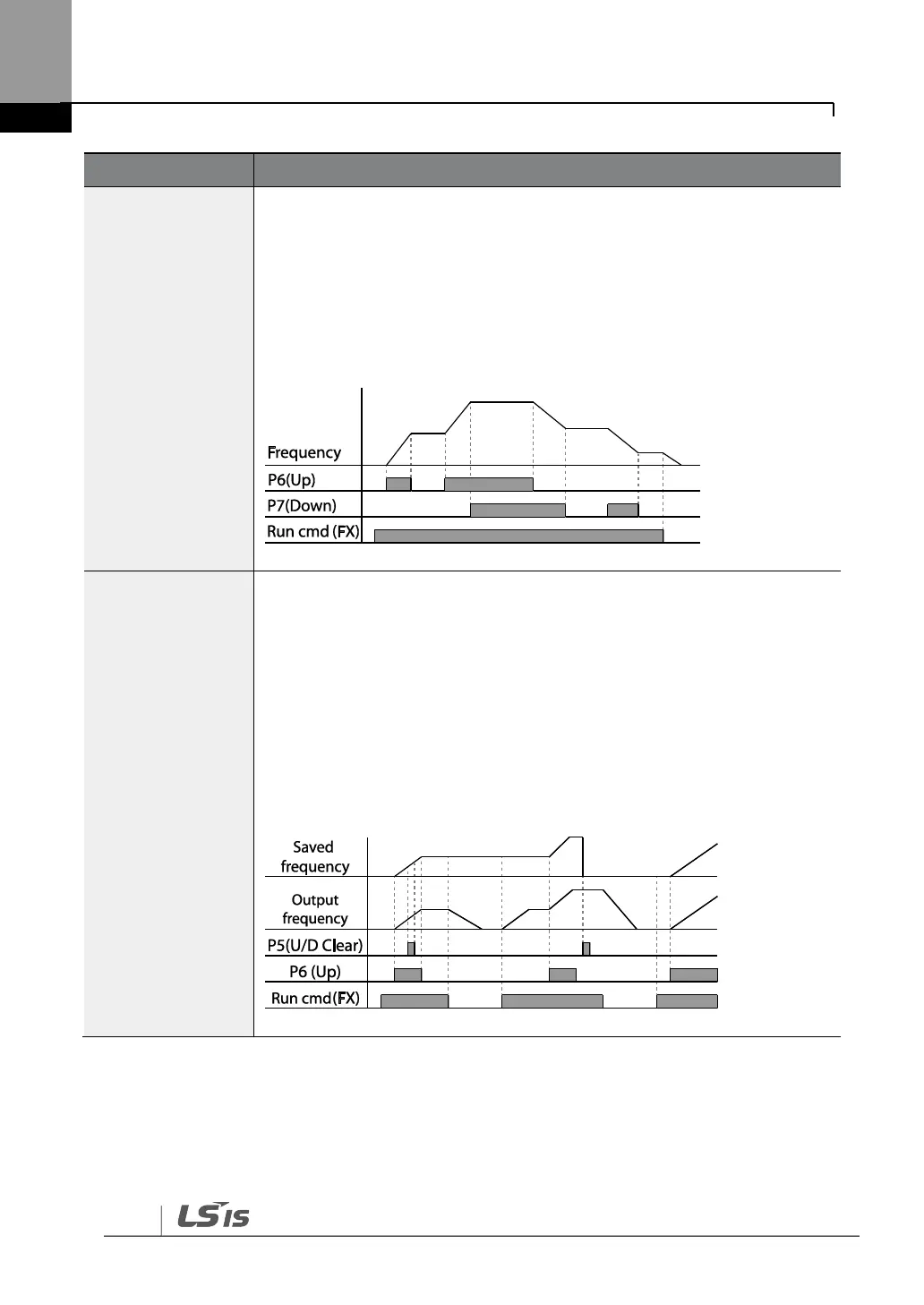 Frequency
P6(Up)
P7(Down)
Run cmd (FX)

Saved frequency
Output frequency
P5(U/D Clear)
P6 (Up)
Run cmd(FX)

LS IS